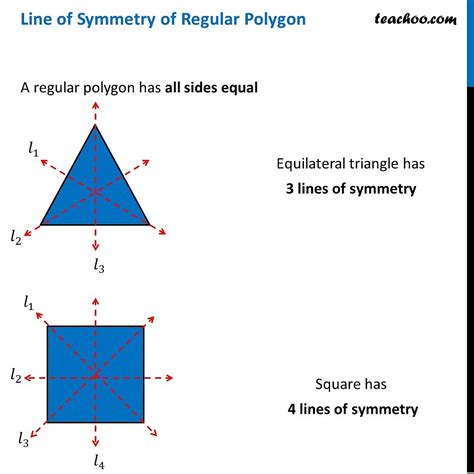 Line of Symmetry of Regular Polygon

teachoo.com

A regular polygon has all sides equal

$l_1$

$l_2$

$l_3$

Equilateral triangle has

3 lines of symmetry

$l_1$

$l_2$

$l_3$

$l_4$

Square has

4 lines of symmetry